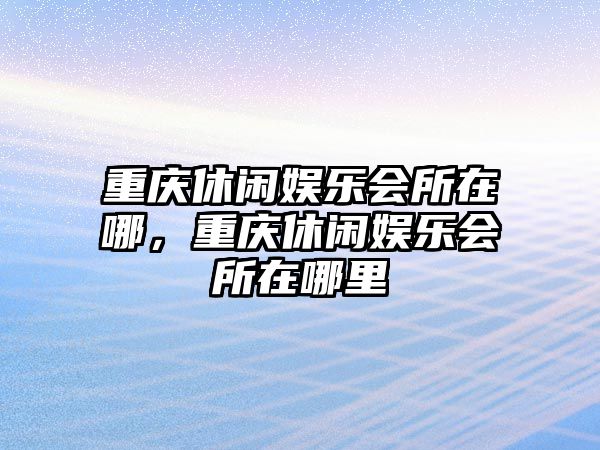 重庆休闲娱乐会所在哪，重庆休闲娱乐会所在哪里